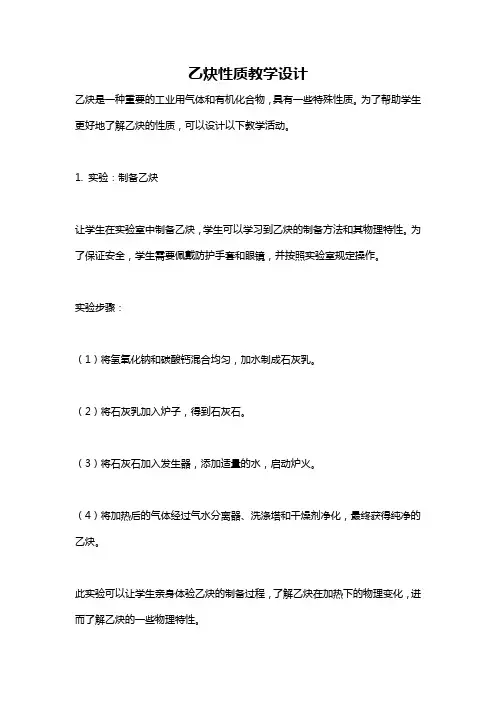 乙炔性质教学设计

乙炔是一种重要的工业用气体和有机化合物，具有一些特殊性质。为了帮助学生更好地了解乙炔的性质，可以设计以下教学活动。

1. 实验：制备乙炔

让学生在实验室中制备乙炔，学生可以学习到乙炔的制备方法和其物理特性。为了保证安全，学生需要佩戴防护手套和眼镜，并按照实验室规定操作。

实验步骤：

（1）将氢氧化钠和碳酸钙混合均匀，加水制成石灰乳。

（2）将石灰乳加入炉子，得到石灰石。

（3）将石灰石加入发生器，添加适量的水，启动炉火。

（4）将加热后的气体经过气水分离器、洗涤塔和干燥剂净化，最终获得纯净的乙炔。

此实验可以让学生亲身体验乙炔的制备过程，了解乙炔在加热下的物理变化，进而了解乙炔的一些物理特性。